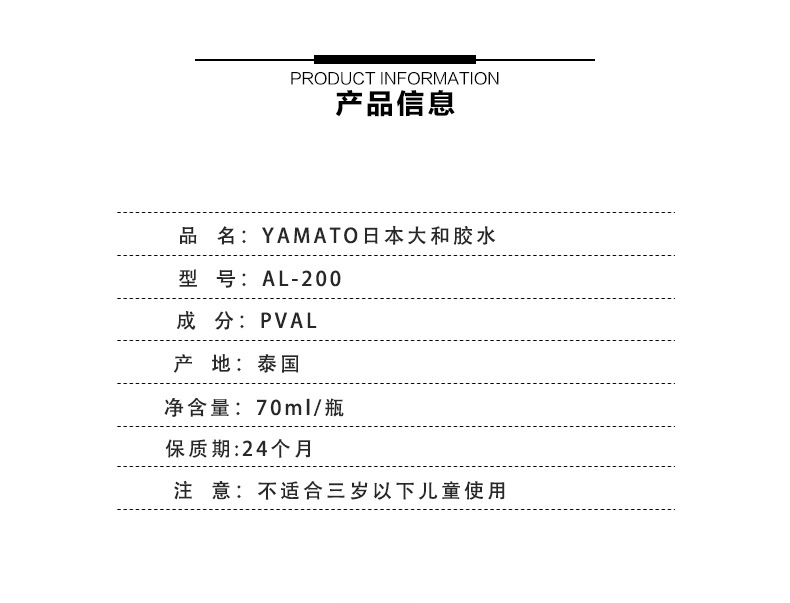 PRODUCT INFORMATION
产品信息

品 名：YAMATO日本大和胶水

型 号：AL-200

成 分：PVAL

产 地：泰国

净含量：70ml/瓶

保质期:24个月

注 意：不适合三岁以下儿童使用